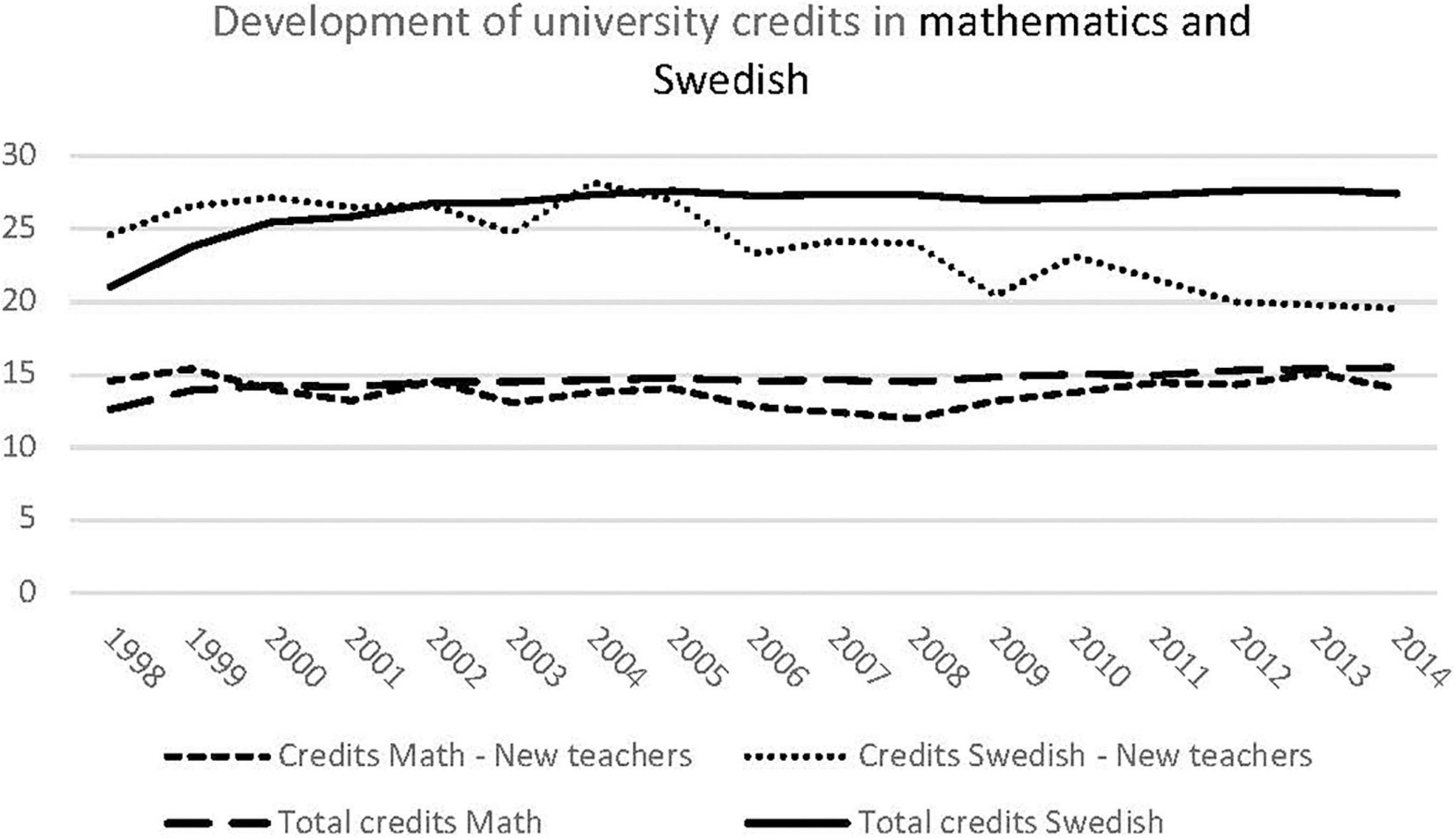 Development of university credits in mathematics and Swedish

30
25
20
15
10
5
0

1998 1999 2000 2001 2002 2003 2004 2005 2006 2007 2008 2009 2010 2011 2012 2013 2014

Credits Math - New teachers
Credits Swedish - New teachers
Total credits Math
Total credits Swedish